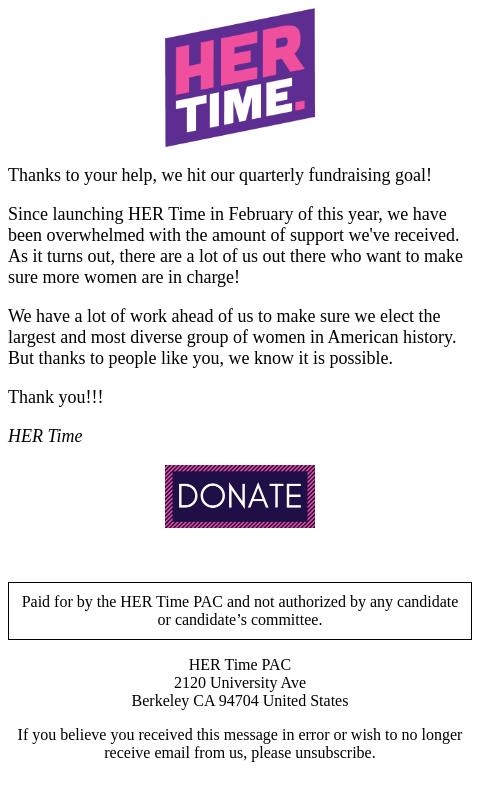 HER TIME.

Thanks to your help, we hit our quarterly fundraising goal!

Since launching HER Time in February of this year, we have been overwhelmed with the amount of support we've received. As it turns out, there are a lot of us out there who want to make sure more women are in charge!

We have a lot of work ahead of us to make sure we elect the largest and most diverse group of women in American history. But thanks to people like you, we know it is possible.

Thank you!!!

HER Time

DONATE

Paid for by the HER Time PAC and not authorized by any candidate or candidate's committee.

HER Time PAC
2120 University Ave
Berkeley CA 94704 United States

If you believe you received this message in error or wish to no longer receive email from us, please unsubscribe.